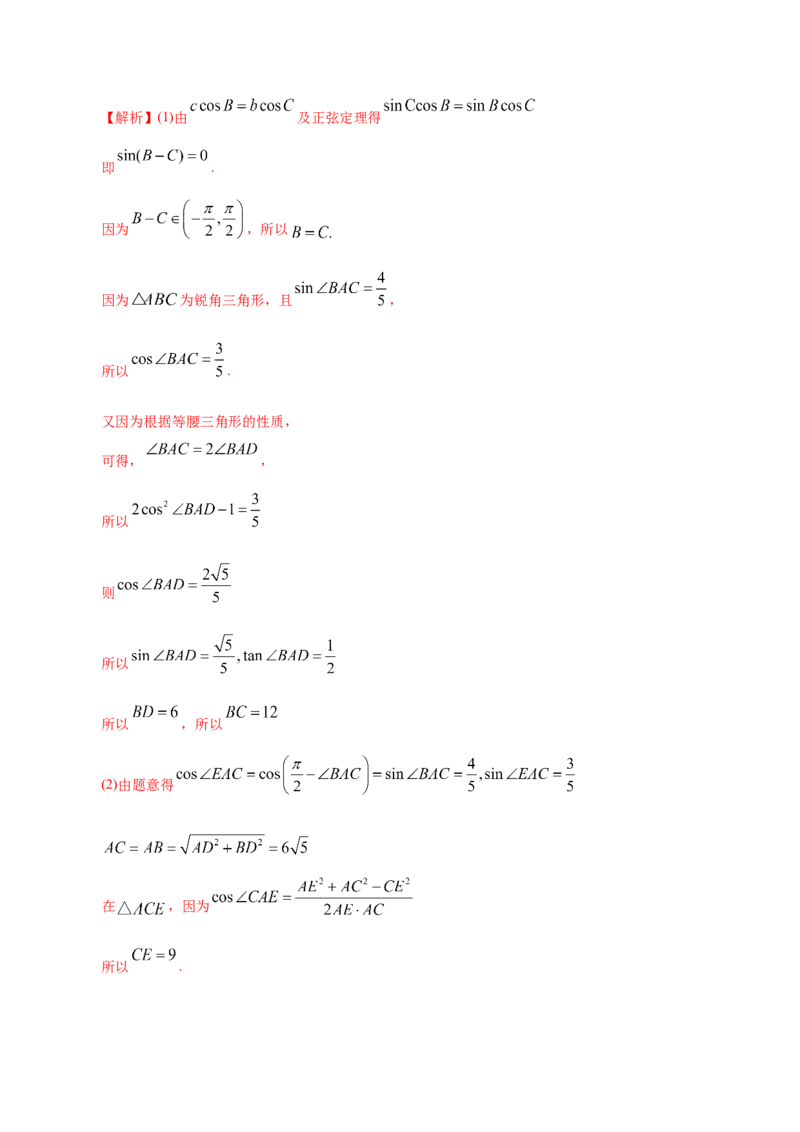 【解析】(1)由$c\cos B=b\cos C$及正弦定理得$\sin C\cos B=\sin B\cos C$

即$\sin(B-C)=0$.

因为$B-C\in\left(-\frac{\pi}{2},\frac{\pi}{2}\right)$，所以$B=C$.

因为$\triangle ABC$为锐角三角形，且$\sin\angle BAC=\frac{4}{5}$，

所以$\cos\angle BAC=\frac{3}{5}$.

又因为根据等腰三角形的性质，

可得，$\angle BAC=2\angle BAD$，

所以$2\cos^2\angle BAD-1=\frac{3}{5}$

则$\cos\angle BAD=\frac{2\sqrt{5}}{5}$

所以$\sin\angle BAD=\frac{\sqrt{5}}{5},\tan\angle BAD=\frac{1}{2}$

所以$BD=6$，所以$BC=12$

(2)由题意得$\cos\angle EAC=\cos\left(\frac{\pi}{2}-\angle BAC\right)=\sin\angle BAC=\frac{4}{5},\sin\angle EAC=\frac{3}{5}$

$AC=AB=\sqrt{AD^2+BD^2}=6\sqrt{5}$

在$\triangle ACE$，因为$\cos\angle CAE=\frac{AE^2+AC^2-CE^2}{2AE\cdot AC}$

所以$CE=9$.